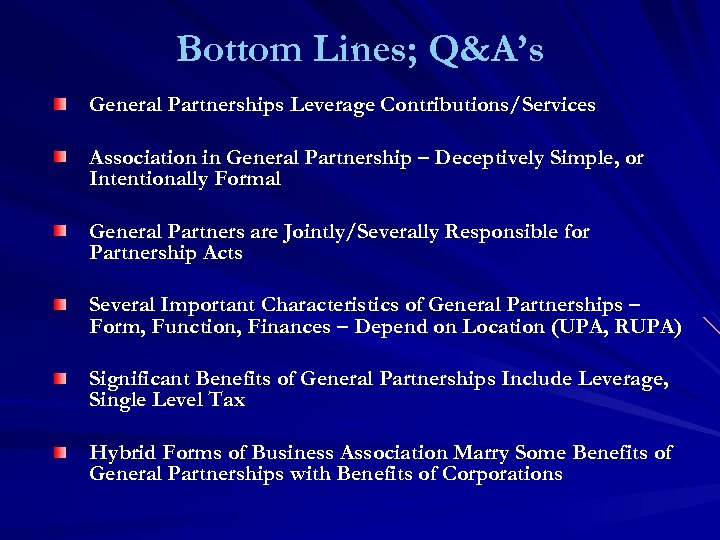 Bottom Lines; Q&A's

General Partnerships Leverage Contributions/Services

Association in General Partnership – Deceptively Simple, or Intentionally Formal

General Partners are Jointly/Severally Responsible for Partnership Acts

Several Important Characteristics of General Partnerships – Form, Function, Finances – Depend on Location (UPA, RUPA)

Significant Benefits of General Partnerships Include Leverage, Single Level Tax

Hybrid Forms of Business Association Marry Some Benefits of General Partnerships with Benefits of Corporations